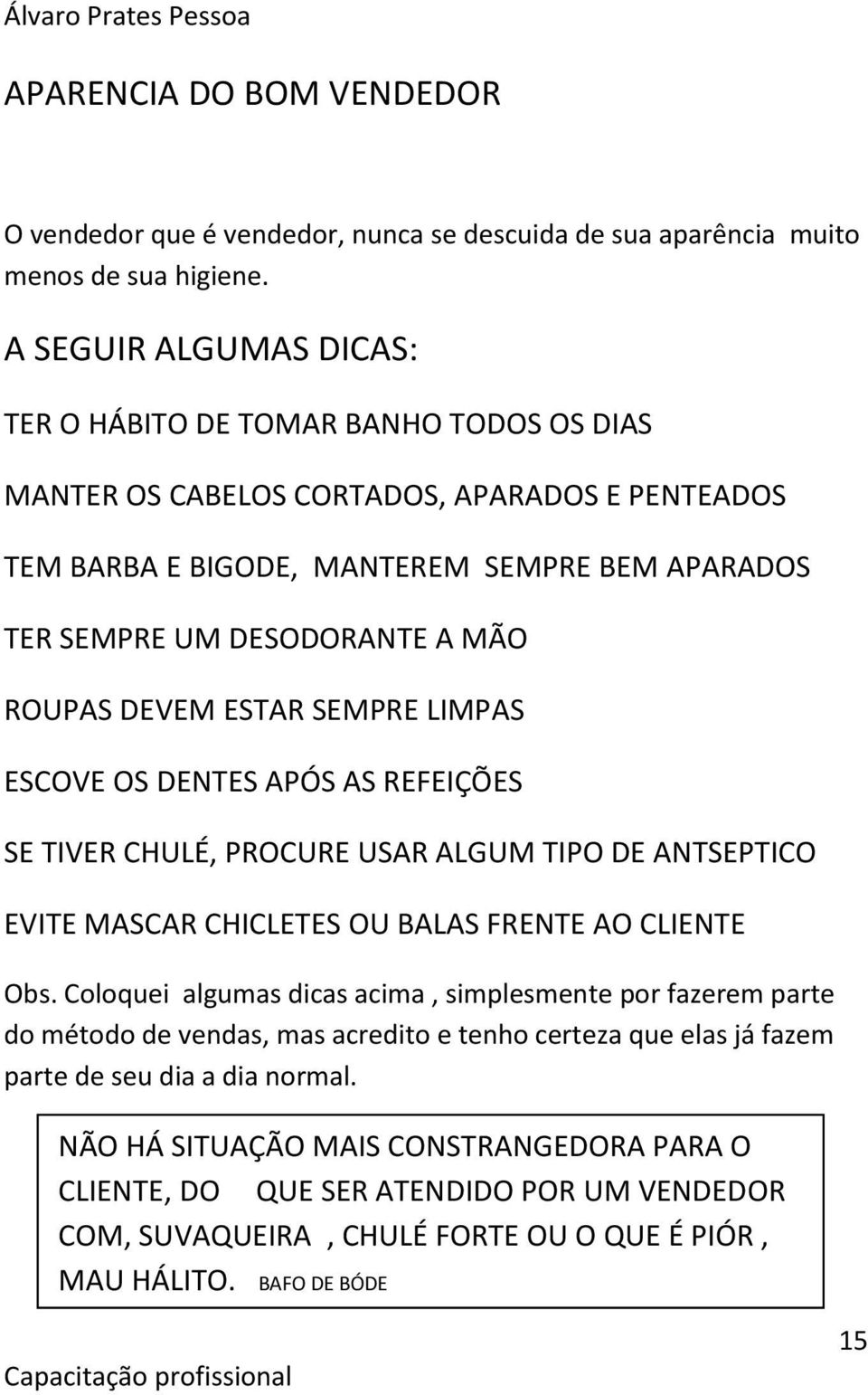 Álvaro Prates Pessoa

APARENCIA DO BOM VENDEDOR

O vendedor que é vendedor, nunca se descuida de sua aparência muito menos de sua higiene.

A SEGUIR ALGUMAS DICAS:

TER O HÁBITO DE TOMAR BANHO TODOS OS DIAS

MANTER OS CABELOS CORTADOS, APARADOS E PENTEADOS

TEM BARBA E BIGODE, MANTEREM SEMPRE BEM APARADOS

TER SEMPRE UM DESODORANTE A MÃO

ROUPAS DEVEM ESTAR SEMPRE LIMPAS

ESCOVE OS DENTES APÓS AS REFEIÇÕES

SE TIVER CHULÉ, PROCURE USAR ALGUM TIPO DE ANTSEPTICO

EVITE MASCAR CHICLETES OU BALAS FRENTE AO CLIENTE

Obs. Coloquei algumas dicas acima , simplesmente por fazerem parte do método de vendas, mas acredito e tenho certeza que elas já fazem parte de seu dia a dia normal.

NÃO HÁ SITUAÇÃO MAIS CONSTRANGEDORA PARA O CLIENTE, DO QUE SER ATENDIDO POR UM VENDEDOR COM, SUVAQUEIRA , CHULÉ FORTE OU O QUE É PIÓR , MAU HÁLITO. BAFO DE BÓDE

15

Capacitação profissional